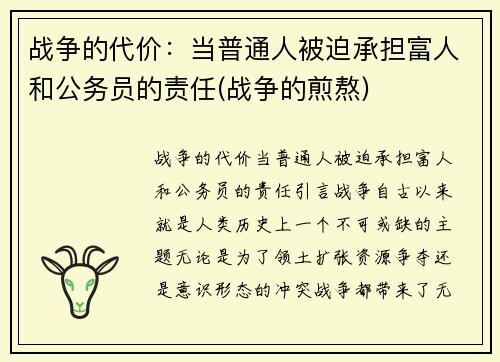 战争的代价：当普通人被迫承担富人和公务员的责任(战争的煎熬)

战争的代价当普通人被迫承担富人和公务员的责任引言战争自古以来就是人类历史上一个不可或缺的主题无论是为了领土扩张资源争夺还是意识形态的冲突战争都带来了无